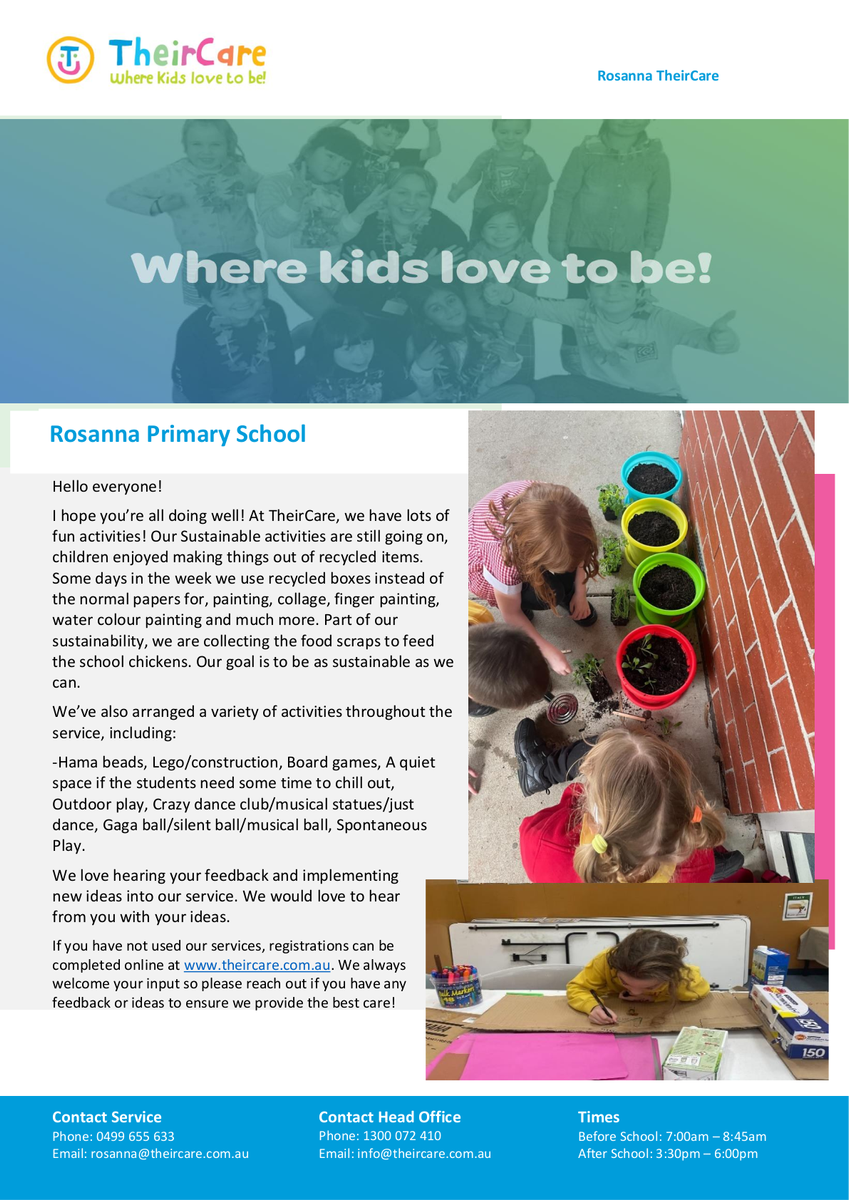 TheirCare
Where Kids love to be!

Rosanna TheirCare

Where kids love to be!

Rosanna Primary School

Hello everyone!

I hope you're all doing well! At TheirCare, we have lots of fun activities! Our Sustainable activities are still going on, children enjoyed making things out of recycled items. Some days in the week we use recycled boxes instead of the normal papers for, painting, collage, finger painting, water colour painting and much more. Part of our sustainability, we are collecting the food scraps to feed the school chickens. Our goal is to be as sustainable as we can.

We've also arranged a variety of activities throughout the service, including:

-Hama beads, Lego/construction, Board games, A quiet space if the students need some time to chill out, Outdoor play, Crazy dance club/musical statues/just dance, Gaga ball/silent ball/musical ball, Spontaneous Play.

We love hearing your feedback and implementing new ideas into our service. We would love to hear from you with your ideas.

If you have not used our services, registrations can be completed online at www.theircare.com.au. We always welcome your input so please reach out if you have any feedback or ideas to ensure we provide the best care!

150

Contact Service
Phone: 0499 655 633
Email: rosanna@theircare.com.au

Contact Head Office
Phone: 1300 072 410
Email: info@theircare.com.au

Times
Before School: 7:00am – 8:45am
After School: 3:30pm – 6:00pm